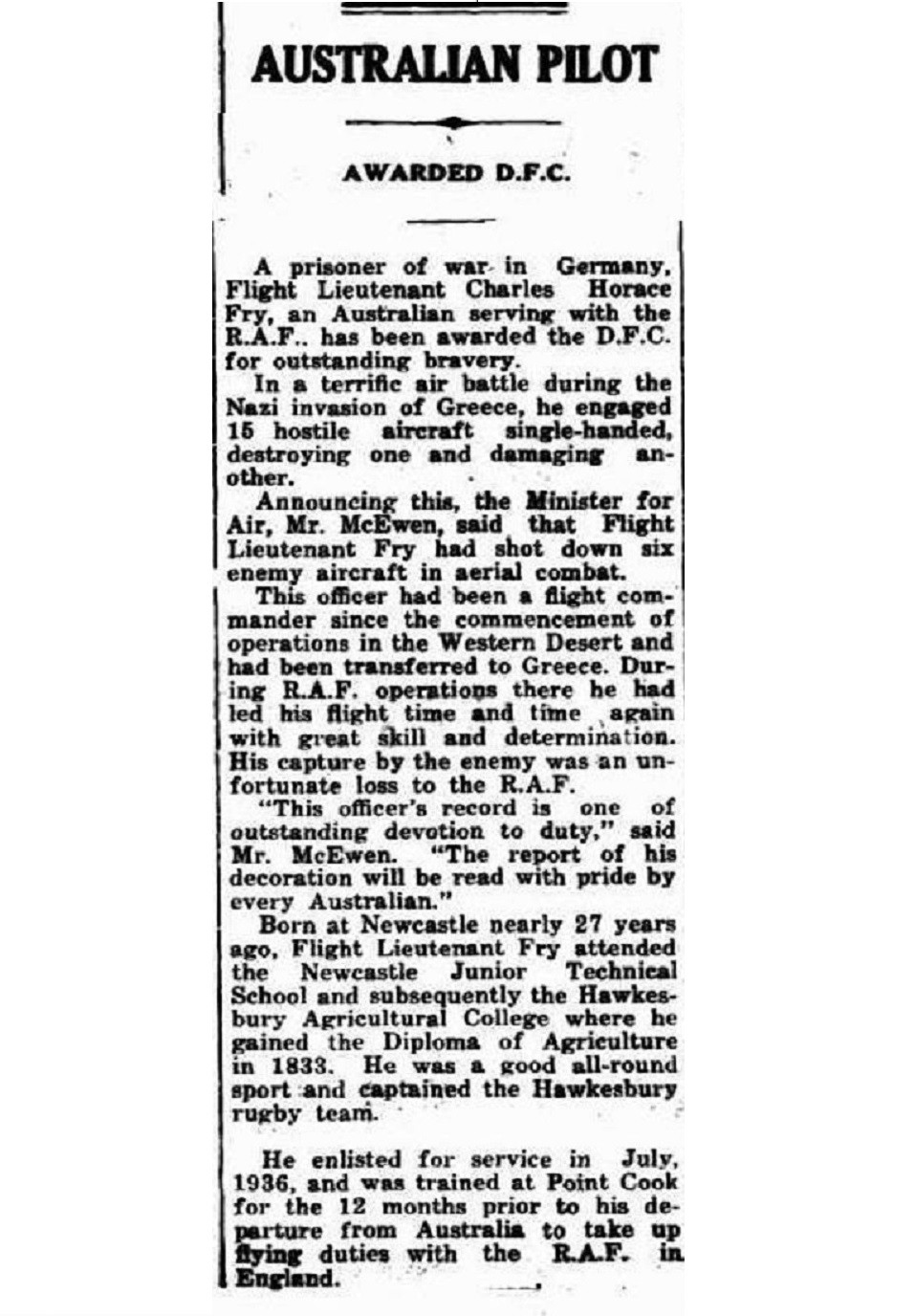 AUSTRALIAN PILOT

AWARDED D.F.C.

A prisoner of war in Germany, Flight Lieutenant Charles Horace Fry, an Australian serving with the R.A.F.. has been awarded the D.F.C. for outstanding bravery.

In a terrific air battle during the Nazi invasion of Greece, he engaged 15 hostile aircraft single-handed, destroying one and damaging another.

Announcing this, the Minister for Air, Mr. McEwen, said that Flight Lieutenant Fry had shot down six enemy aircraft in aerial combat.

This officer had been a flight commander since the commencement of operations in the Western Desert and had been transferred to Greece. During R.A.F. operations there he had led his flight time and time again with great skill and determination. His capture by the enemy was an unfortunate loss to the R.A.F.

"This officer's record is one of outstanding devotion to duty," said Mr. McEwen. "The report of his decoration will be read with pride by every Australian."

Born at Newcastle nearly 27 years ago, Flight Lieutenant Fry attended the Newcastle Junior Technical School and subsequently the Hawkesbury Agricultural College where he gained the Diploma of Agriculture in 1833. He was a good all-round sport and captained the Hawkesbury rugby team.

He enlisted for service in July, 1936, and was trained at Point Cook for the 12 months prior to his departure from Australia to take up flying duties with the R.A.F. in England.